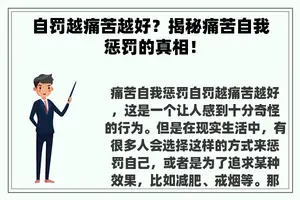 自罚越痛苦越好？揭秘痛苦自我惩罚的真相！

痛苦自我惩罚自罚越痛苦越好，这是一个让人感到十分奇怪的行为。但是在现实生活中，有很多人会选择这样的方式来惩罚自己，或者是为了追求某种效果，比如减肥、戒烟等。那